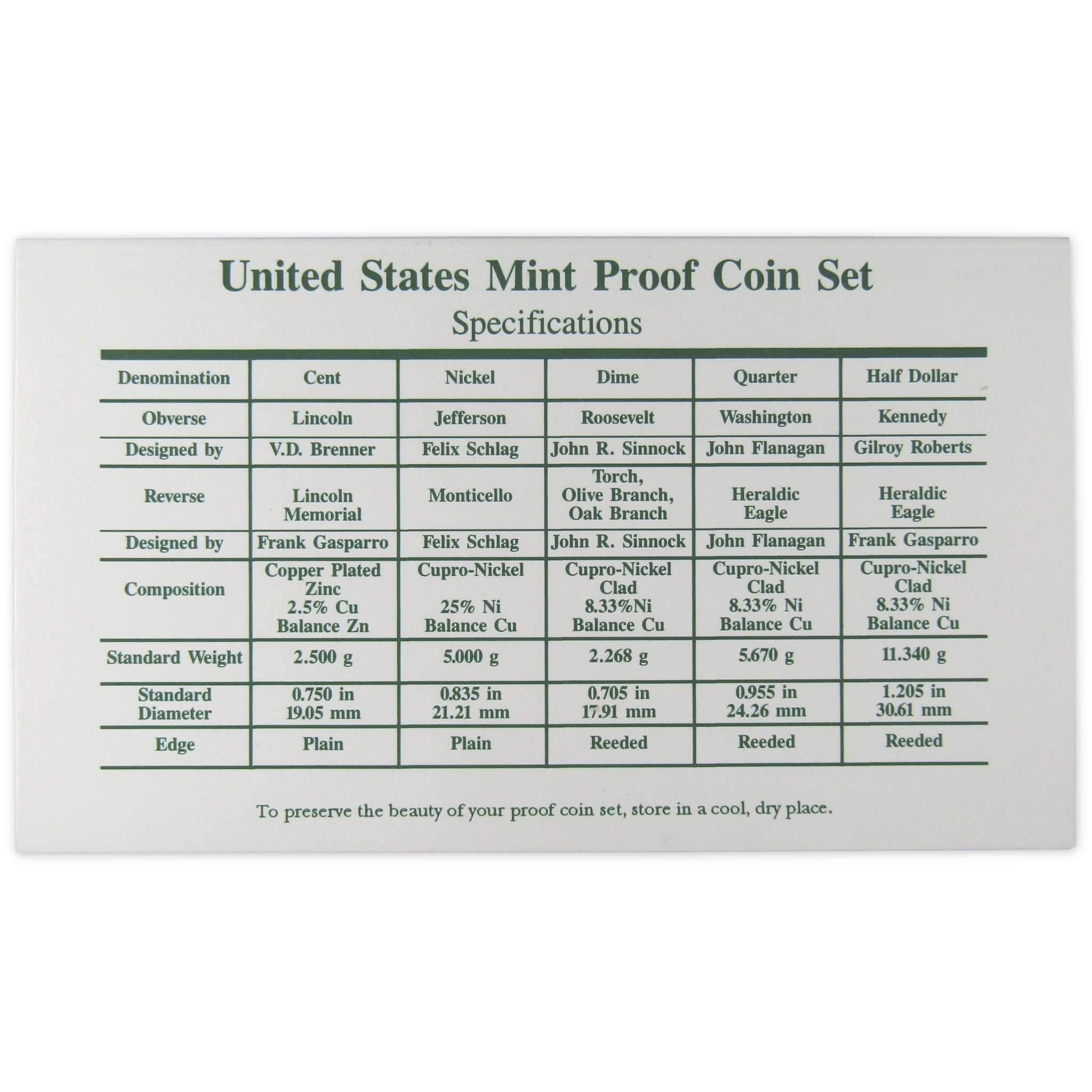 United States Mint Proof Coin Set

Specifications

| Denomination | Cent | Nickel | Dime | Quarter | Half Dollar |
|---|---|---|---|---|---|
| Obverse | Lincoln | Jefferson | Roosevelt | Washington | Kennedy |
| Designed by | V.D. Brenner | Felix Schlag | John R. Sinnock | John Flanagan | Gilroy Roberts |
| Reverse | Lincoln Memorial | Monticello | Torch, Olive Branch, Oak Branch | Heraldic Eagle | Heraldic Eagle |
| Designed by | Frank Gasparro | Felix Schlag | John R. Sinnock | John Flanagan | Frank Gasparro |
| Composition | Copper Plated Zinc 2.5% Cu Balance Zn | Cupro-Nickel 25% Ni Balance Cu | Cupro-Nickel Clad 8.33%Ni Balance Cu | Cupro-Nickel Clad 8.33% Ni Balance Cu | Cupro-Nickel Clad 8.33% Ni Balance Cu |
| Standard Weight | 2.500 g | 5.000 g | 2.268 g | 5.670 g | 11.340 g |
| Standard Diameter | 0.750 in 19.05 mm | 0.835 in 21.21 mm | 0.705 in 17.91 mm | 0.955 in 24.26 mm | 1.205 in 30.61 mm |
| Edge | Plain | Plain | Reeded | Reeded | Reeded |

To preserve the beauty of your proof coin set, store in a cool, dry place.